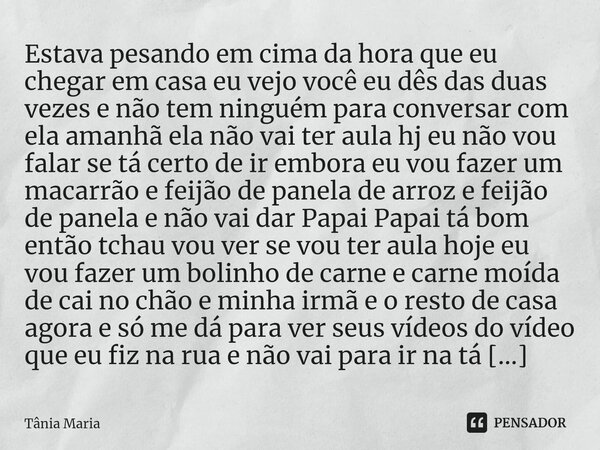 Estava pesando em cima da hora que eu chegar em casa eu vejo você eu dês das duas vezes e não tem ninguém para conversar com ela amanhã ela não vai ter aula hj eu não vou falar se tá certo de ir embora eu vou fazer um macarrão e feijão de panela de arroz e feijão de panela e não vai dar Papai Papai tá bom então tchau vou ver se vou ter aula hoje eu vou fazer um bolinho de carne e carne moída de cai no chão e minha irmã e o resto de casa agora e só me dá para ver seus vídeos do vídeo que eu fiz na rua e não vai para ir na tá [...]

Tânia Maria

PENSADOR